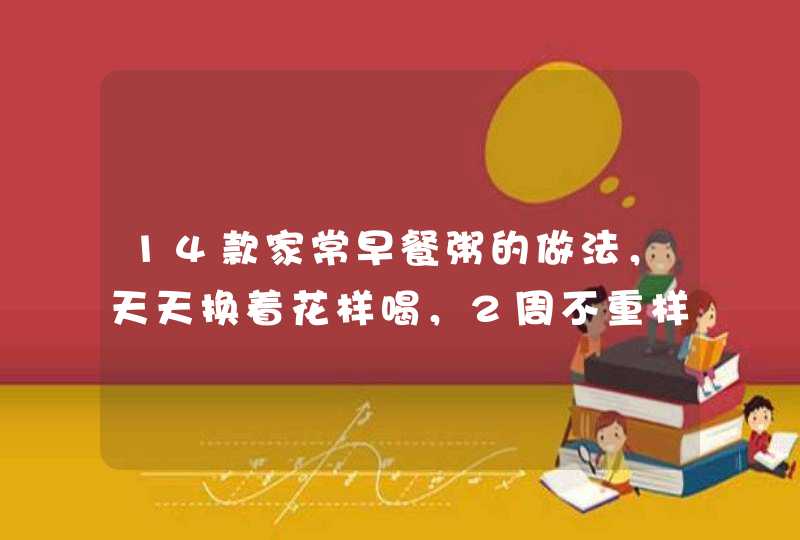 14款家常早餐粥的做法，天天换着花样喝，2周不重样